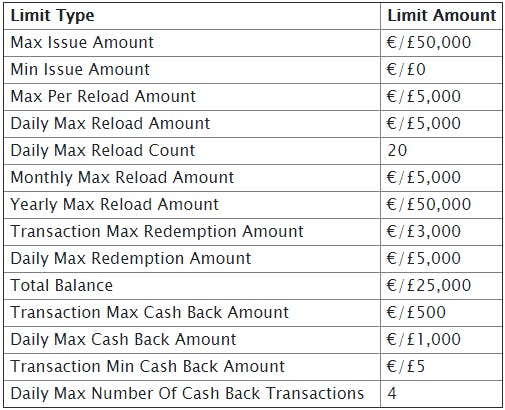 | Limit Type | Limit Amount |
|---|---|
| Max Issue Amount | €/£50,000 |
| Min Issue Amount | €/£0 |
| Max Per Reload Amount | €/£5,000 |
| Daily Max Reload Amount | €/£5,000 |
| Daily Max Reload Count | 20 |
| Monthly Max Reload Amount | €/£5,000 |
| Yearly Max Reload Amount | €/£50,000 |
| Transaction Max Redemption Amount | €/£3,000 |
| Daily Max Redemption Amount | €/£5,000 |
| Total Balance | €/£25,000 |
| Transaction Max Cash Back Amount | €/£500 |
| Daily Max Cash Back Amount | €/£1,000 |
| Transaction Min Cash Back Amount | €/£5 |
| Daily Max Number Of Cash Back Transactions | 4 |